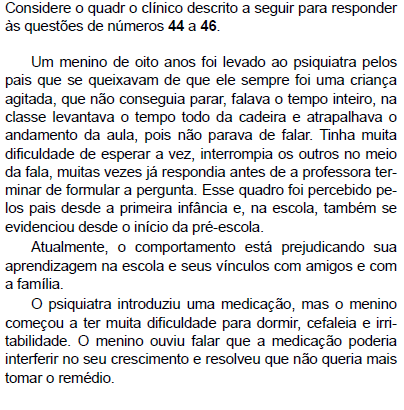 Considere o quadr o clínico descrito a seguir para responder às questões de números **44** a **46**.

Um menino de oito anos foi levado ao psiquiatra pelos pais que se queixavam de que ele sempre foi uma criança agitada, que não conseguia parar, falava o tempo inteiro, na classe levantava o tempo todo da cadeira e atrapalhava o andamento da aula, pois não parava de falar. Tinha muita dificuldade de esperar a vez, interrompia os outros no meio da fala, muitas vezes já respondia antes de a professora terminar de formular a pergunta. Esse quadro foi percebido pelos pais desde a primeira infância e, na escola, também se evidenciou desde o início da pré-escola.

Atualmente, o comportamento está prejudicando sua aprendizagem na escola e seus vínculos com amigos e com a família.

O psiquiatra introduziu uma medicação, mas o menino começou a ter muita dificuldade para dormir, cefaleia e irritabilidade. O menino ouviu falar que a medicação poderia interferir no seu crescimento e resolveu que não queria mais tomar o remédio.